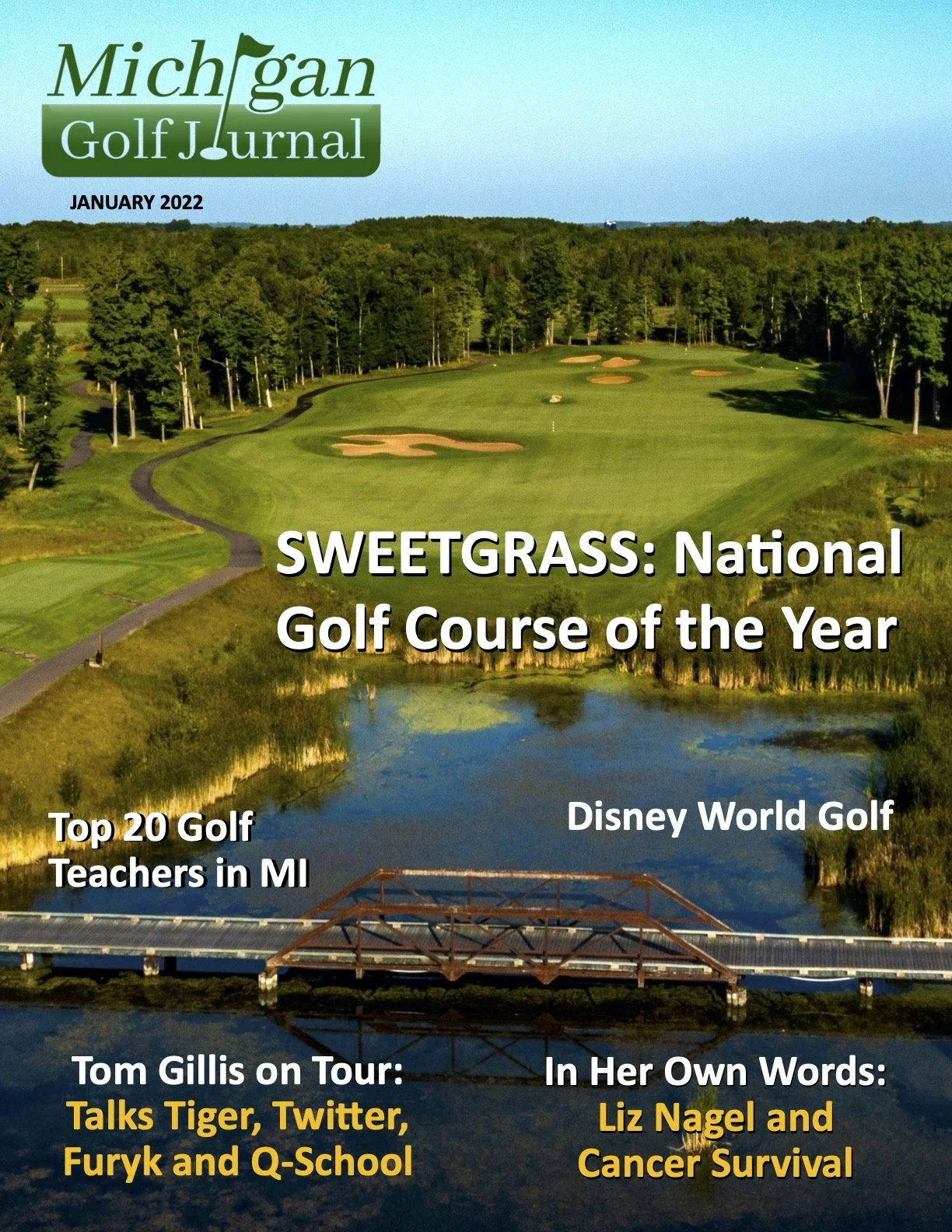 Michigan
Golf Journal

JANUARY 2022

SWEETGRASS: National Golf Course of the Year

Top 20 Golf Teachers in MI

Disney World Golf

Tom Gillis on Tour: Talks Tiger, Twitter, Furyk and Q-School

In Her Own Words: Liz Nagel and Cancer Survival